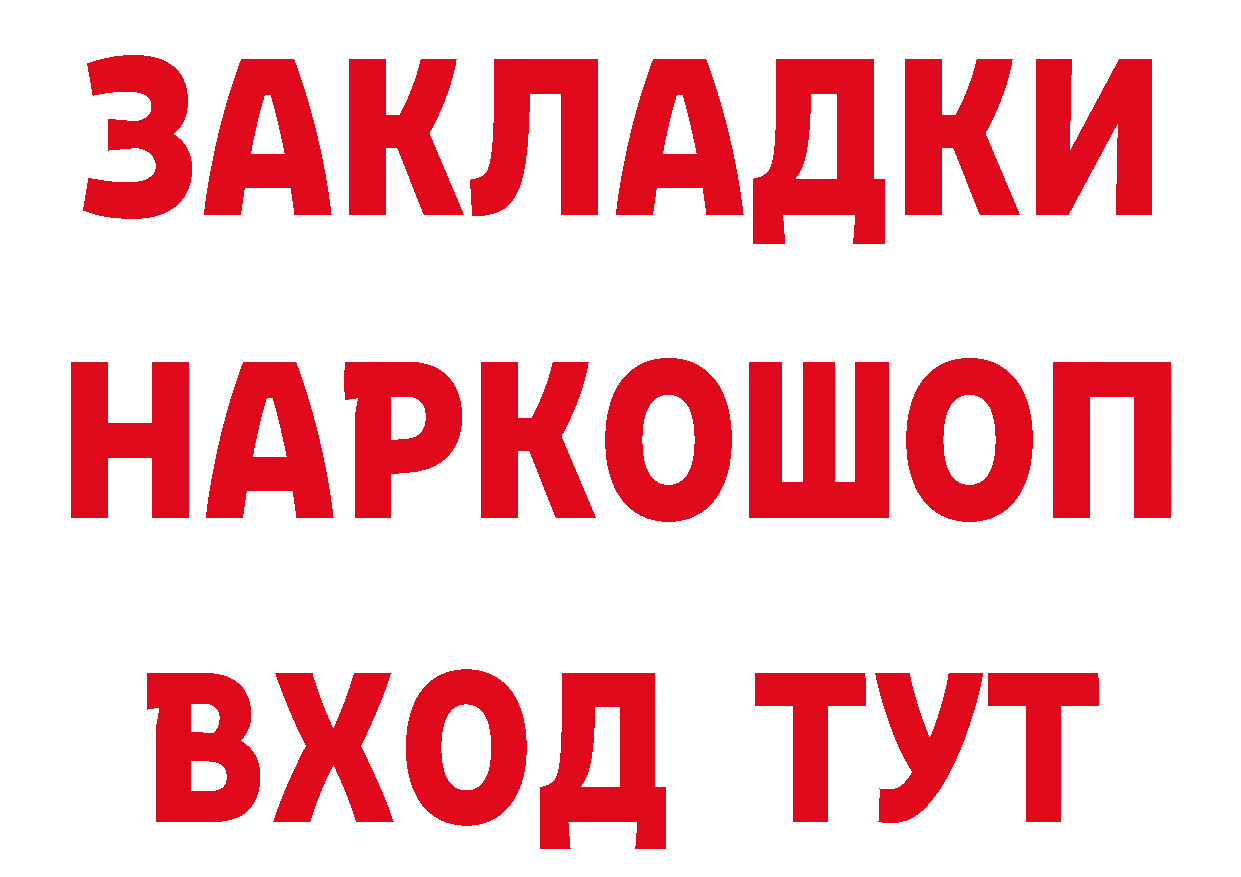 ЗАКЛАДКИ
НАРКОШОП
ВХОД ТУТ